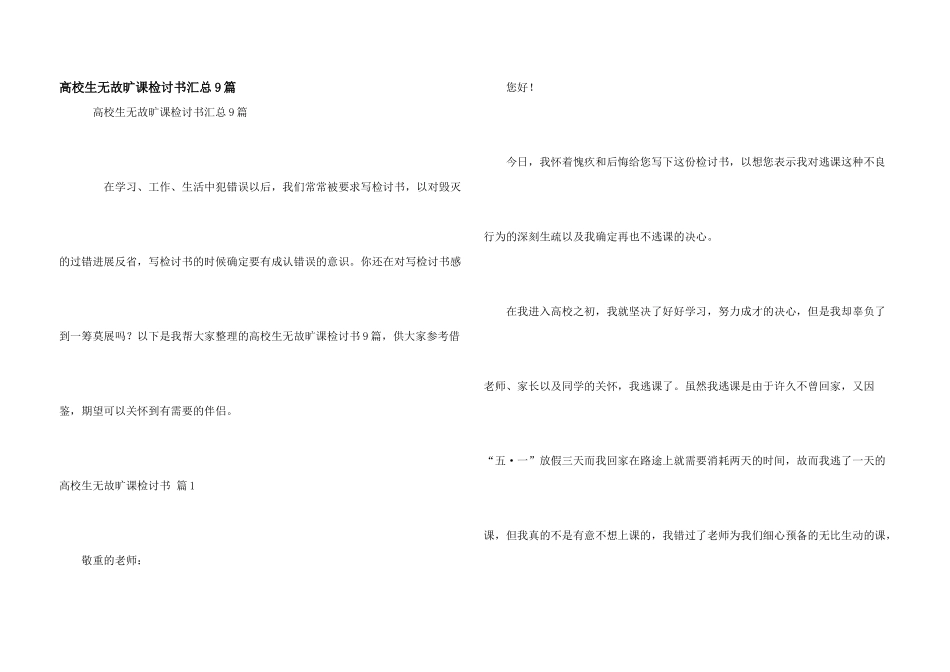 高校生无故旷课检讨书汇总9篇

高校生无故旷课检讨书汇总9篇

在学习、工作、生活中犯错误以后，我们常常被要求写检讨书，以对毁灭的过错进展反省，写检讨书的时候确定要有成认错误的意识。你还在对写检讨书感到一筹莫展吗？以下是我帮大家整理的高校生无故旷课检讨书9篇，供大家参考借鉴，期望可以关怀到有需要的伴侣。

高校生无故旷课检讨书 篇1

敬重的老师：

您好！

今日，我怀着愧疚和后悔给您写下这份检讨书，以想您表示我对逃课这种不良行为的深刻生疏以及我确定再也不逃课的决心。

在我进入高校之初，我就坚决了好好学习，努力成才的决心，但是我却辜负了老师、家长以及同学的关怀，我逃课了。虽然我逃课是由于许久不曾回家，又因“五·一”放假三天而我回家在路途上就需要消耗两天的时间，故而我逃了一天的课，但我真的不是有意不想上课的，我错过了老师为我们细心预备的无比生动的课，